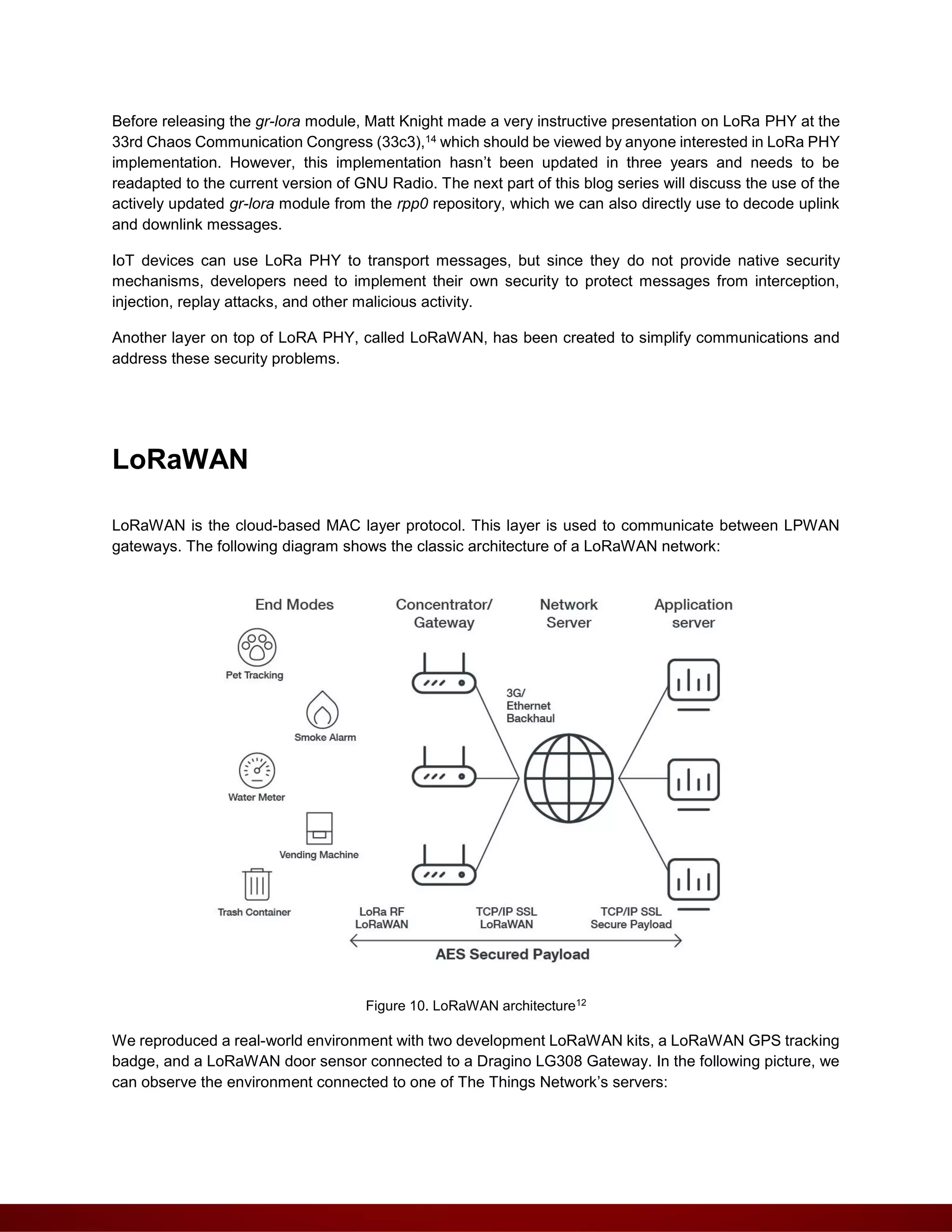 Before releasing the gr-lora module, Matt Knight made a very instructive presentation on LoRa PHY at the 33rd Chaos Communication Congress (33c3),$^{14}$ which should be viewed by anyone interested in LoRa PHY implementation. However, this implementation hasn't been updated in three years and needs to be readapted to the current version of GNU Radio. The next part of this blog series will discuss the use of the actively updated gr-lora module from the rpp0 repository, which we can also directly use to decode uplink and downlink messages.

IoT devices can use LoRa PHY to transport messages, but since they do not provide native security mechanisms, developers need to implement their own security to protect messages from interception, injection, replay attacks, and other malicious activity.

Another layer on top of LoRA PHY, called LoRaWAN, has been created to simplify communications and address these security problems.

LoRaWAN

LoRaWAN is the cloud-based MAC layer protocol. This layer is used to communicate between LPWAN gateways. The following diagram shows the classic architecture of a LoRaWAN network:

End Modes
Concentrator/ Gateway
Network Server
Application server
Pet Tracking
Smoke Alarm
Water Meter
Vending Machine
Trash Container
3G/ Ethernet Backhaul
LoRa RF LoRaWAN
TCP/IP SSL LoRaWAN
TCP/IP SSL Secure Payload
AES Secured Payload

Figure 10. LoRaWAN architecture$^{12}$

We reproduced a real-world environment with two development LoRaWAN kits, a LoRaWAN GPS tracking badge, and a LoRaWAN door sensor connected to a Dragino LG308 Gateway. In the following picture, we can observe the environment connected to one of The Things Network's servers: